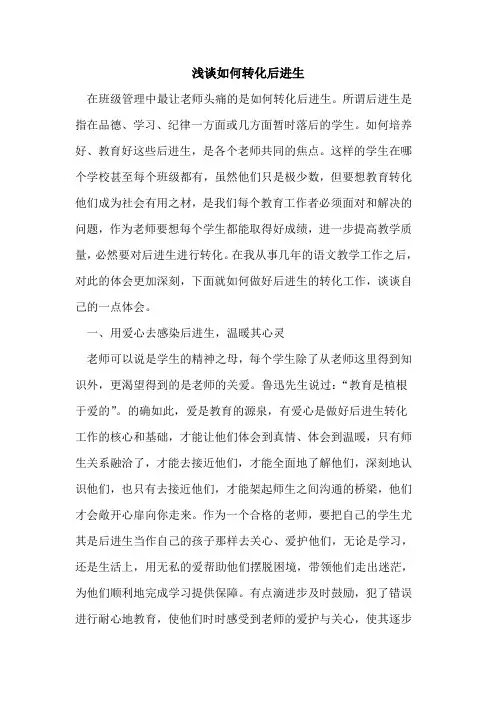 浅谈如何转化后进生

在班级管理中最让老师头痛的是如何转化后进生。所谓后进生是指在品德、学习、纪律一方面或几方面暂时落后的学生。如何培养好、教育好这些后进生，是各个老师共同的焦点。这样的学生在哪个学校甚至每个班级都有，虽然他们只是极少数，但要想教育转化他们成为社会有用之材，是我们每个教育工作者必须面对和解决的问题，作为老师要想每个学生都能取得好成绩，进一步提高教学质量，必然要对后进生进行转化。在我从事几年的语文教学工作之后，对此的体会更加深刻，下面就如何做好后进生的转化工作，谈谈自己的一点体会。

一、用爱心去感染后进生，温暖其心灵

老师可以说是学生的精神之母，每个学生除了从老师这里得到知识外，更渴望得到的是老师的关爱。鲁迅先生说过：“教育是植根于爱的”。的确如此，爱是教育的源泉，有爱心是做好后进生转化工作的核心和基础，才能让他们体会到真情、体会到温暖，只有师生关系融洽了，才能去接近他们，才能全面地了解他们，深刻地认识他们，也只有去接近他们，才能架起师生之间沟通的桥梁，他们才会敞开心扉向你走来。作为一个合格的老师，要把自己的学生尤其是后进生当作自己的孩子那样去关心、爱护他们，无论是学习，还是生活上，用无私的爱帮助他们摆脱困境，带领他们走出迷茫，为他们顺利地完成学习提供保障。有点滴进步及时鼓励，犯了错误进行耐心地教育，使他们时时感受到老师的爱护与关心，使其逐步